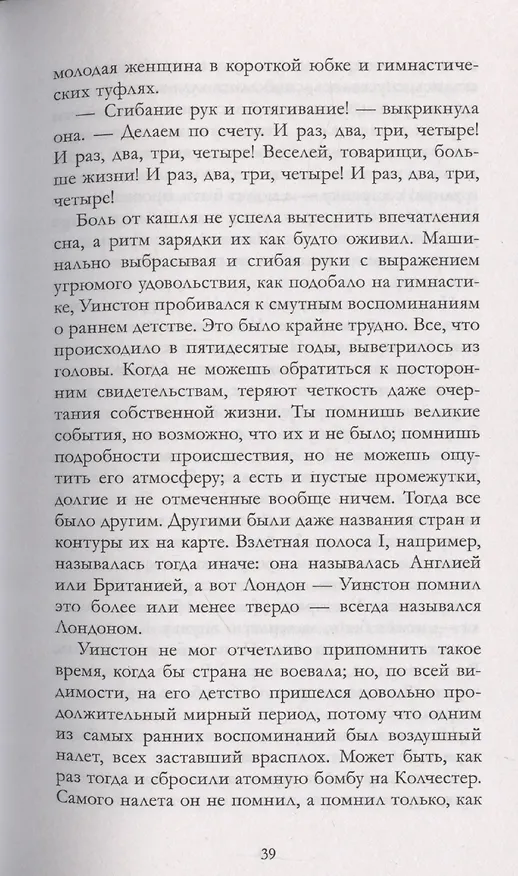 молодая женщина в короткой юбке и гимнастических туфлях.

— Сгибание рук и потягивание! — выкрикнула она. — Делаем по счету. И раз, два, три, четыре! И раз, два, три, четыре! Веселей, товарищи, больше жизни! И раз, два, три, четыре! И раз, два, три, четыре!

Боль от кашля не успела вытеснить впечатления сна, а ритм зарядки их как будто оживил. Машинально выбрасывая и сгибая руки с выражением угрюмого удовольствия, как подобало на гимнастике, Уинстон пробивался к смутным воспоминаниям о раннем детстве. Это было крайне трудно. Все, что происходило в пятидесятые годы, выветрилось из головы. Когда не можешь обратиться к посторонним свидетельствам, теряют четкость даже очертания собственной жизни. Ты помнишь великие события, но возможно, что их и не было; помнишь подробности происшествия, но не можешь ощутить его атмосферу; а есть и пустые промежутки, долгие и не отмеченные вообще ничем. Тогда все было другим. Другими были даже названия стран и контуры их на карте. Взлетная полоса I, например, называлась тогда иначе: она называлась Англией или Британией, а вот Лондон — Уинстон помнил это более или менее твердо — всегда назывался Лондоном.

Уинстон не мог отчетливо припомнить такое время, когда бы страна не воевала; но, по всей видимости, на его детство пришелся довольно продолжительный мирный период, потому что одним из самых ранних воспоминаний был воздушный налет, всех заставший врасплох. Может быть, как раз тогда и сбросили атомную бомбу на Колчестер. Самого налета он не помнил, а помнил только, как

39